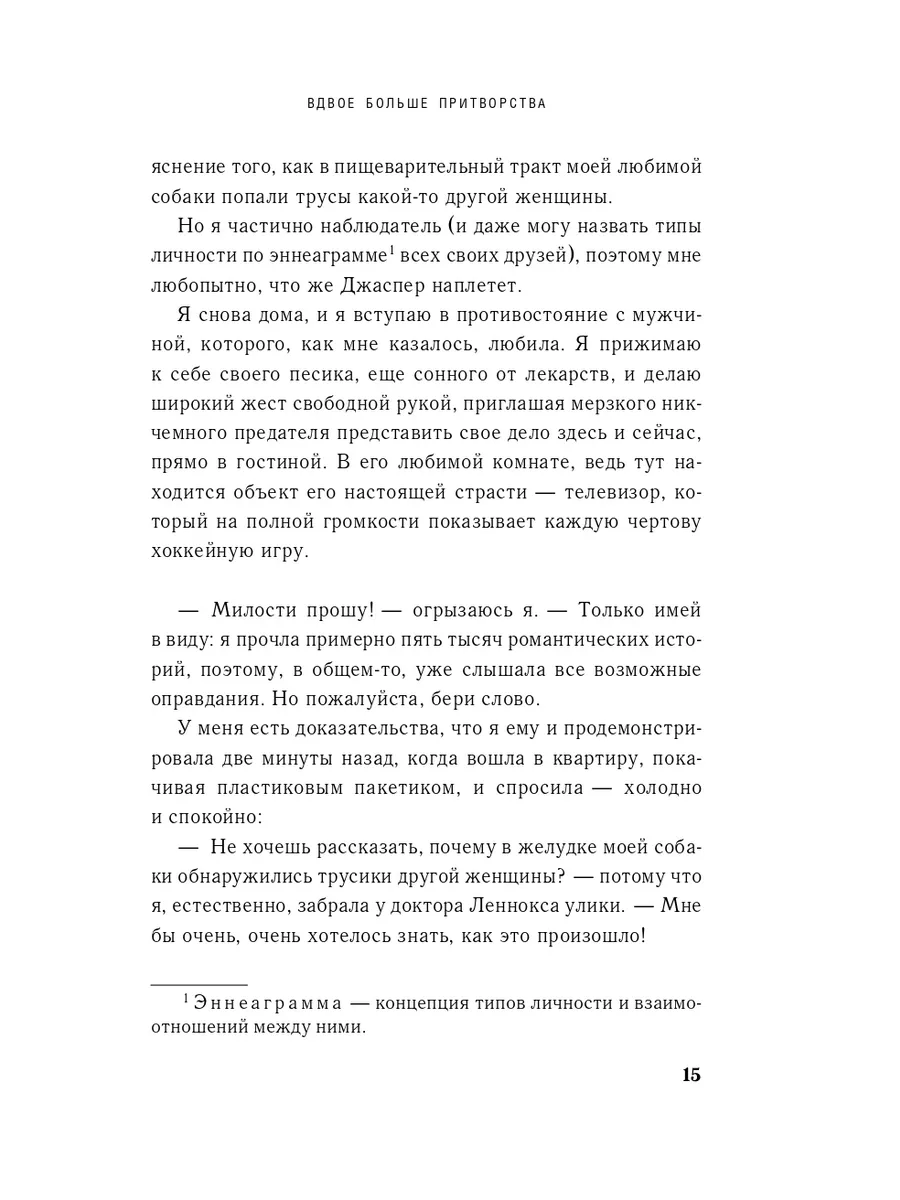 ВДВОЕ БОЛЬШЕ ПРИТВОРСТВА

яснение того, как в пищеварительный тракт моей любимой собаки попали трусы какой-то другой женщины.

Но я частично наблюдатель (и даже могу назвать типы личности по эннеаграмме$^1$ всех своих друзей), поэтому мне любопытно, что же Джаспер наплетет.

Я снова дома, и я вступаю в противостояние с мужчиной, которого, как мне казалось, любила. Я прижимаю к себе своего песика, еще сонного от лекарств, и делаю широкий жест свободной рукой, приглашая мерзкого никчемного предателя представить свое дело здесь и сейчас, прямо в гостиной. В его любимой комнате, ведь тут находится объект его настоящей страсти — телевизор, который на полной громкости показывает каждую чертову хоккейную игру.

— Милости прошу! — огрызаюсь я. — Только имей в виду: я прочла примерно пять тысяч романтических историй, поэтому, в общем-то, уже слышала все возможные оправдания. Но пожалуйста, бери слово.

У меня есть доказательства, что я ему и продемонстрировала две минуты назад, когда вошла в квартиру, покачивая пластиковым пакетиком, и спросила — холодно и спокойно:

— Не хочешь рассказать, почему в желудке моей собаки обнаружились трусики другой женщины? — потому что я, естественно, забрала у доктора Леннокса улики. — Мне бы очень, очень хотелось знать, как это произошло!

$^1$ Эннеаграмма — концепция типов личности и взаимоотношений между ними.

15